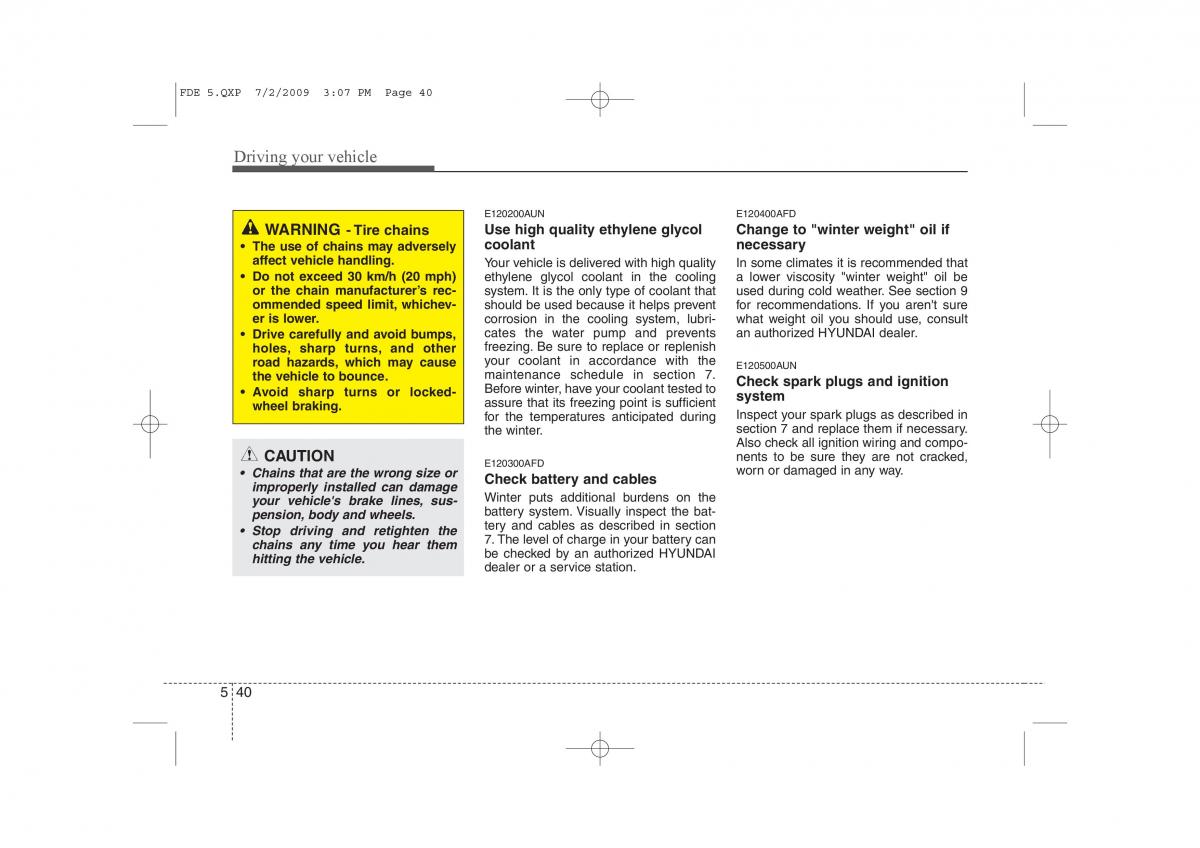 FDE 5.QXP 7/2/2009 3:07 PM Page 40

Driving your vehicle

WARNING - Tire chains
• The use of chains may adversely affect vehicle handling.
• Do not exceed 30 km/h (20 mph) or the chain manufacturer's recommended speed limit, whichever is lower.
• Drive carefully and avoid bumps, holes, sharp turns, and other road hazards, which may cause the vehicle to bounce.
• Avoid sharp turns or locked-wheel braking.

CAUTION
• Chains that are the wrong size or improperly installed can damage your vehicle's brake lines, suspension, body and wheels.
• Stop driving and retighten the chains any time you hear them hitting the vehicle.

E120200AUN
Use high quality ethylene glycol coolant
Your vehicle is delivered with high quality ethylene glycol coolant in the cooling system. It is the only type of coolant that should be used because it helps prevent corrosion in the cooling system, lubricates the water pump and prevents freezing. Be sure to replace or replenish your coolant in accordance with the maintenance schedule in section 7. Before winter, have your coolant tested to assure that its freezing point is sufficient for the temperatures anticipated during the winter.

E120300AFD
Check battery and cables
Winter puts additional burdens on the battery system. Visually inspect the battery and cables as described in section 7. The level of charge in your battery can be checked by an authorized HYUNDAI dealer or a service station.

E120400AFD
Change to "winter weight" oil if necessary
In some climates it is recommended that a lower viscosity "winter weight" oil be used during cold weather. See section 9 for recommendations. If you aren't sure what weight oil you should use, consult an authorized HYUNDAI dealer.

E120500AUN
Check spark plugs and ignition system
Inspect your spark plugs as described in section 7 and replace them if necessary. Also check all ignition wiring and components to be sure they are not cracked, worn or damaged in any way.

5 40